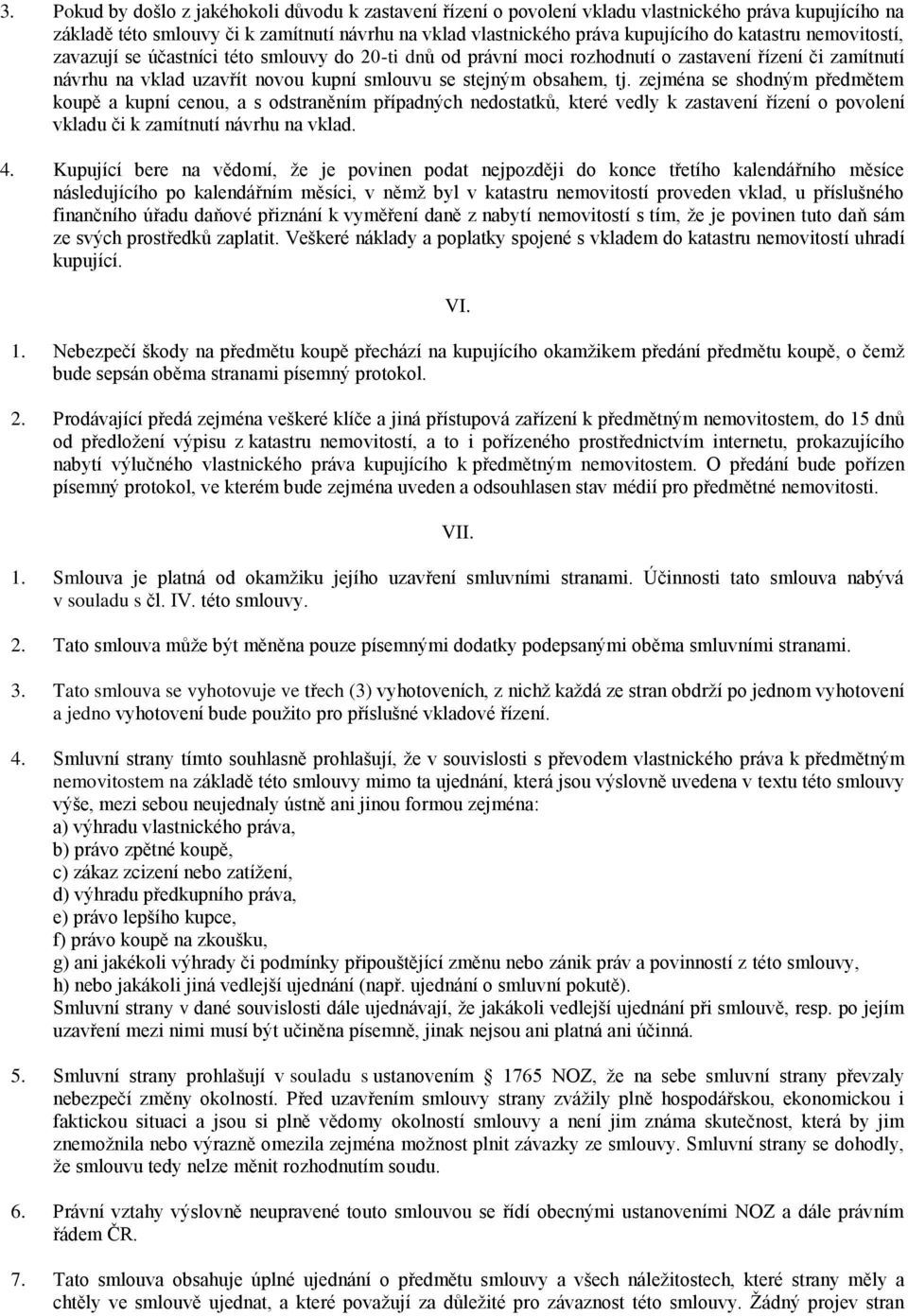 3. Pokud by došlo z jakéhokoli důvodu k zastavení řízení o povolení vkladu vlastnického práva kupujícího na základě této smlouvy či k zamítnutí návrhu na vklad vlastnického práva kupujícího do katastru nemovitostí, zavazují se účastníci této smlouvy do 20-ti dnů od právní moci rozhodnutí o zastavení řízení či zamítnutí návrhu na vklad uzavřít novou kupní smlouvu se stejným obsahem, tj. zejména se shodným předmětem koupě a kupní cenou, a s odstraněním případných nedostatků, které vedly k zastavení řízení o povolení vkladu či k zamítnutí návrhu na vklad.

4. Kupující bere na vědomí, že je povinen podat nejpozději do konce třetího kalendářního měsíce následujícího po kalendářním měsíci, v němž byl v katastru nemovitostí proveden vklad, u příslušného finančního úřadu daňové přiznání k vyměření daně z nabytí nemovitostí s tím, že je povinen tuto daň sám ze svých prostředků zaplatit. Veškeré náklady a poplatky spojené s vkladem do katastru nemovitostí uhradí kupující.

VI.

1. Nebezpečí škody na předmětu koupě přechází na kupujícího okamžikem předání předmětu koupě, o čemž bude sepsán oběma stranami písemný protokol.

2. Prodávající předá zejména veškeré klíče a jiná přístupová zařízení k předmětným nemovitostem, do 15 dnů od předložení výpisu z katastru nemovitostí, a to i pořízeného prostřednictvím internetu, prokazujícího nabytí výlučného vlastnického práva kupujícího k předmětným nemovitostem. O předání bude pořízen písemný protokol, ve kterém bude zejména uveden a odsouhlasen stav médií pro předmětné nemovitosti.

VII.

1. Smlouva je platná od okamžiku jejího uzavření smluvními stranami. Účinnosti tato smlouva nabývá v souladu s čl. IV. této smlouvy.

2. Tato smlouva může být měněna pouze písemnými dodatky podepsanými oběma smluvními stranami.

3. Tato smlouva se vyhotovuje ve třech (3) vyhotoveních, z nichž každá ze stran obdrží po jednom vyhotovení a jedno vyhotovení bude použito pro příslušné vkladové řízení.

4. Smluvní strany tímto souhlasně prohlašují, že v souvislosti s převodem vlastnického práva k předmětným nemovitostem na základě této smlouvy mimo ta ujednání, která jsou výslovně uvedena v textu této smlouvy výše, mezi sebou neujednaly ústně ani jinou formou zejména:
a) výhradu vlastnického práva,
b) právo zpětné koupě,
c) zákaz zcizení nebo zatížení,
d) výhradu předkupního práva,
e) právo lepšího kupce,
f) právo koupě na zkoušku,
g) ani jakékoli výhrady či podmínky připouštějící změnu nebo zánik práv a povinností z této smlouvy,
h) nebo jakákoli jiná vedlejší ujednání (např. ujednání o smluvní pokutě).
Smluvní strany v dané souvislosti dále ujednávají, že jakákoli vedlejší ujednání při smlouvě, resp. po jejím uzavření mezi nimi musí být učiněna písemně, jinak nejsou ani platná ani účinná.

5. Smluvní strany prohlašují v souladu s ustanovením § 1765 NOZ, že na sebe smluvní strany převzaly nebezpečí změny okolností. Před uzavřením smlouvy strany zvážily plně hospodářskou, ekonomickou i faktickou situaci a jsou si plně vědomy okolností smlouvy a není jim známa skutečnost, která by jim znemožnila nebo výrazně omezila zejména možnost plnit závazky ze smlouvy. Smluvní strany se dohodly, že smlouvu tedy nelze měnit rozhodnutím soudu.

6. Právní vztahy výslovně neupravené touto smlouvou se řídí obecnými ustanoveními NOZ a dále právním řádem ČR.

7. Tato smlouva obsahuje úplné ujednání o předmětu smlouvy a všech náležitostech, které strany měly a chtěly ve smlouvě ujednat, a které považují za důležité pro závaznost této smlouvy. Žádný projev stran